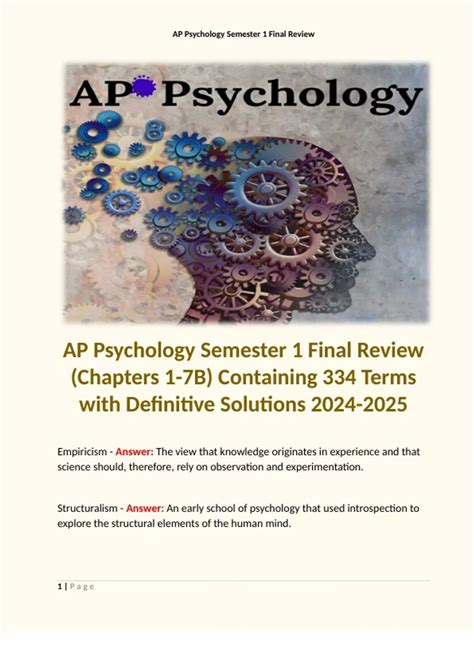 AP Psychology Semester 1 Final Review

AP Psychology

AP Psychology Semester 1 Final Review (Chapters 1-7B) Containing 334 Terms with Definitive Solutions 2024-2025

Empiricism - Answer: The view that knowledge originates in experience and that science should, therefore, rely on observation and experimentation.

Structuralism - Answer: An early school of psychology that used introspection to explore the structural elements of the human mind.

1 | Page